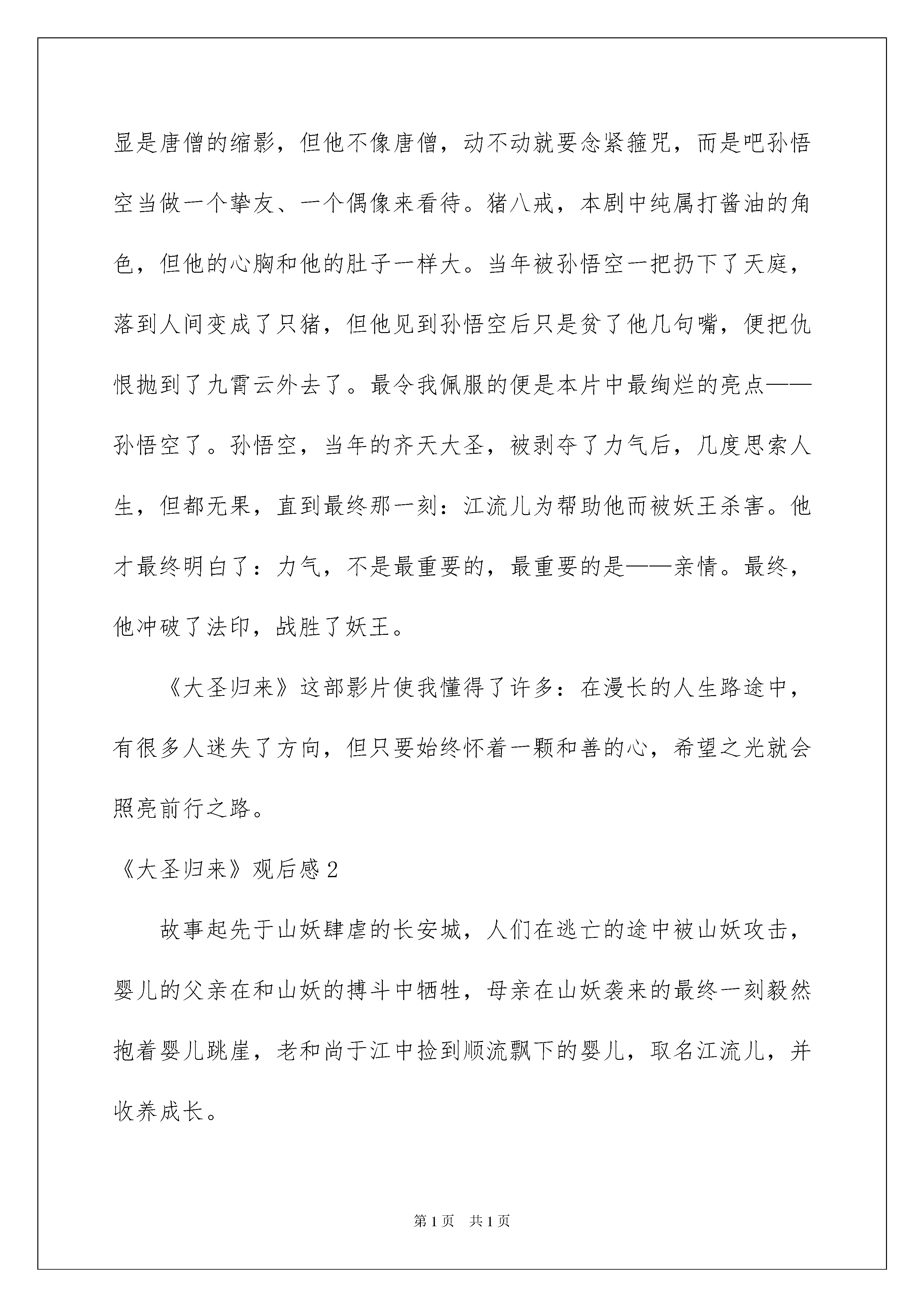 显是唐僧的缩影，但他不像唐僧，动不动就要念紧箍咒，而是吧孙悟空当做一个挚友、一个偶像来看待。猪八戒，本剧中纯属打酱油的角色，但他的心胸和他的肚子一样大。当年被孙悟空一把扔下了天庭，落到人间变成了只猪，但他见到孙悟空后只是贫了他几句嘴，便把仇恨抛到了九霄云外去了。最令我佩服的便是本片中最绚烂的亮点——孙悟空了。孙悟空，当年的齐天大圣，被剥夺了力气后，几度思索人生，但都无果，直到最终那一刻：江流儿为帮助他而被妖王杀害。他才最终明白了：力气，不是最重要的，最重要的是——亲情。最终，他冲破了法印，战胜了妖王。

《大圣归来》这部影片使我懂得了许多：在漫长的人生路途中，有很多人迷失了方向，但只要始终怀着一颗和善的心，希望之光就会照亮前行之路。

《大圣归来》观后感 2

故事起先于山妖肆虐的长安城，人们在逃亡的途中被山妖攻击，婴儿的父亲在和山妖的搏斗中牺牲，母亲在山妖袭来的最终一刻毅然抱着婴儿跳崖，老和尚于江中捡到顺流飘下的婴儿，取名江流儿，并收养成长。

第 1 页　共 1 页